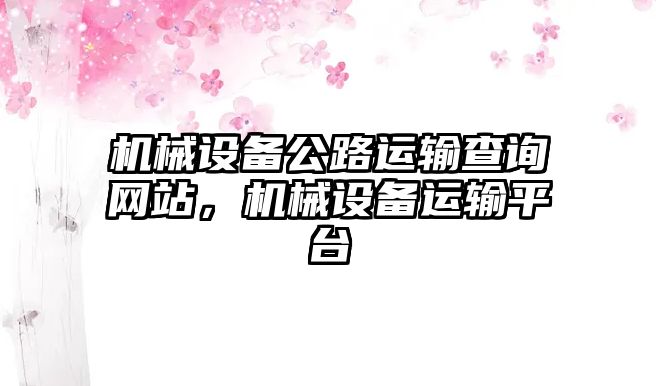 机械设备公路运输查询网站，机械设备运输平台